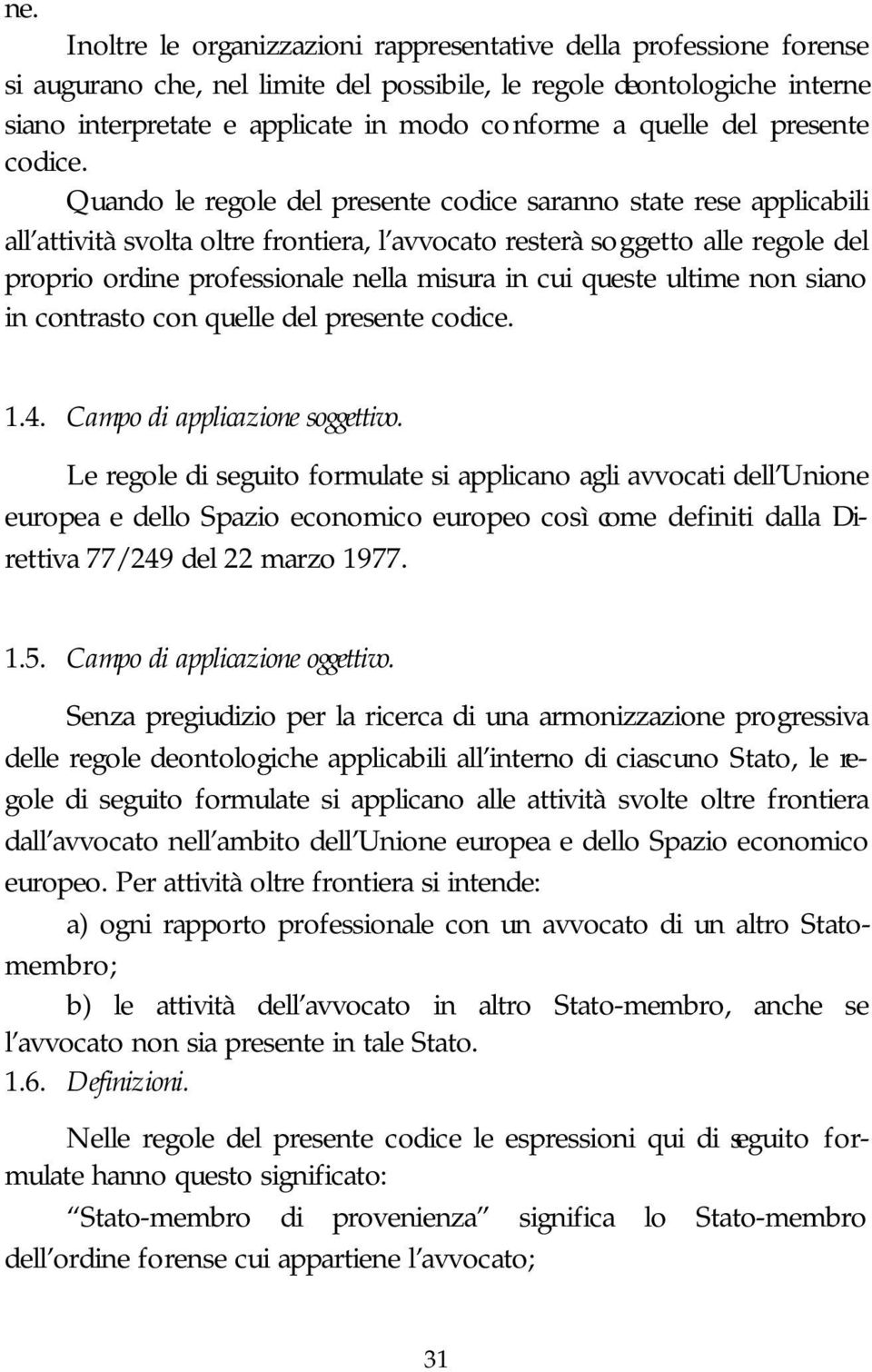 ne.

Inoltre le organizzazioni rappresentative della professione forense si augurano che, nel limite del possibile, le regole deontologiche interne siano interpretate e applicate in modo conforme a quelle del presente codice.

Quando le regole del presente codice saranno state rese applicabili all'attività svolta oltre frontiera, l'avvocato resterà soggetto alle regole del proprio ordine professionale nella misura in cui queste ultime non siano in contrasto con quelle del presente codice.

1.4. Campo di applicazione soggettivo.

Le regole di seguito formulate si applicano agli avvocati dell'Unione europea e dello Spazio economico europeo così come definiti dalla Direttiva 77/249 del 22 marzo 1977.

1.5. Campo di applicazione oggettivo.

Senza pregiudizio per la ricerca di una armonizzazione progressiva delle regole deontologiche applicabili all'interno di ciascuno Stato, le regole di seguito formulate si applicano alle attività svolte oltre frontiera dall'avvocato nell'ambito dell'Unione europea e dello Spazio economico europeo. Per attività oltre frontiera si intende:

a) ogni rapporto professionale con un avvocato di un altro Stato-membro;

b) le attività dell'avvocato in altro Stato-membro, anche se l'avvocato non sia presente in tale Stato.

1.6. Definizioni.

Nelle regole del presente codice le espressioni qui di seguito formulate hanno questo significato:

"Stato-membro di provenienza" significa lo Stato-membro dell'ordine forense cui appartiene l'avvocato;

31